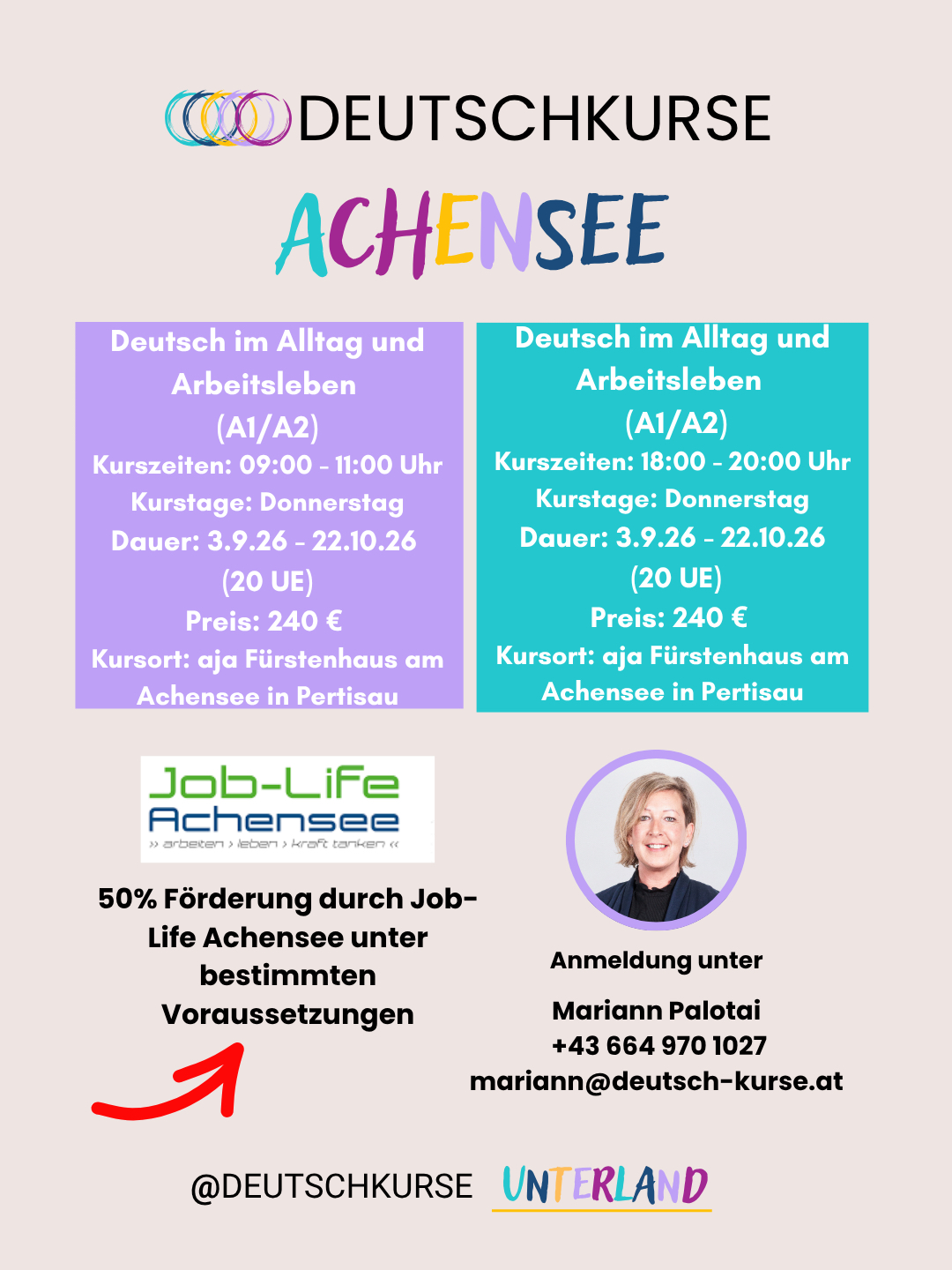 DEUTSCHKURSE

ACHENSEE

Deutsch im Alltag und Arbeitsleben
(A1/A2)
Kurszeiten: 09:00 - 11:00 Uhr
Kurstage: Donnerstag
Dauer: 3.9.26 - 22.10.26
(20 UE)
Preis: 240 €
Kursort: aja Fürstenhaus am Achensee in Pertisau

Deutsch im Alltag und Arbeitsleben
(A1/A2)
Kurszeiten: 18:00 - 20:00 Uhr
Kurstage: Donnerstag
Dauer: 3.9.26 - 22.10.26
(20 UE)
Preis: 240 €
Kursort: aja Fürstenhaus am Achensee in Pertisau

Job-Life
Achensee
» arbeiten › leben › kraft tanken «

50% Förderung durch Job-Life Achensee unter bestimmten Voraussetzungen

Anmeldung unter

Mariann Palotai
+43 664 970 1027
mariann@deutsch-kurse.at

@DEUTSCHKURSE UNTERLAND